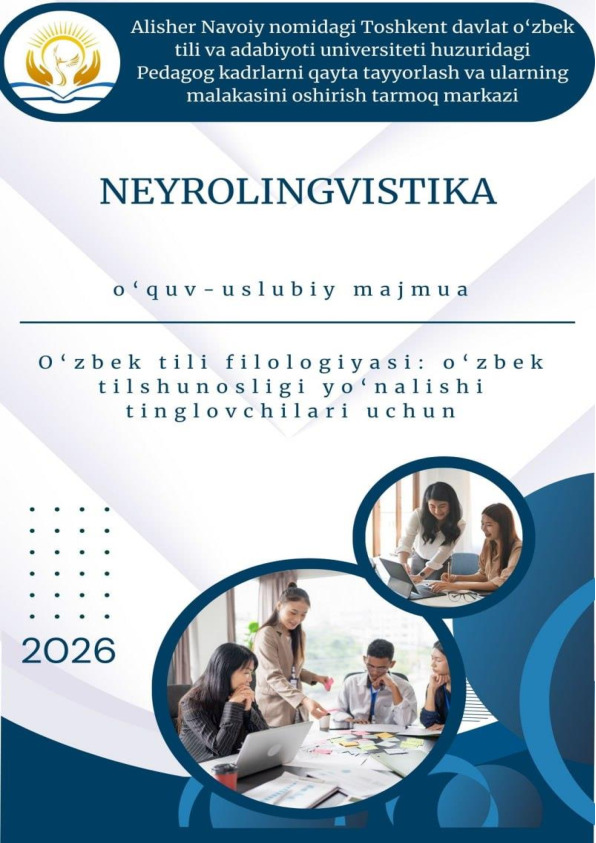 Alisher Navoiy nomidagi Toshkent davlat o'zbek tili va adabiyoti universiteti huzuridagi Pedagog kadrlarni qayta tayyorlash va ularning malakasini oshirish tarmoq markazi

NEYROLINGVISTIKA

o'quv-uslubiy majmua

O'zbek tili filologiyasi: o'zbek tilshunosligi yo'nalishi tinglovchilari uchun

2026